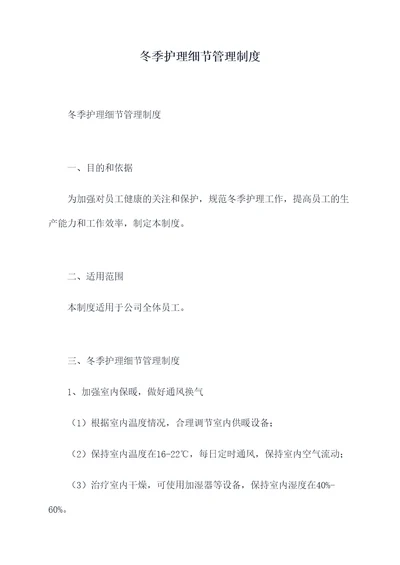 冬季护理细节管理制度

冬季护理细节管理制度

一、目的和依据

为加强对员工健康的关注和保护，规范冬季护理工作，提高员工的生产能力和工作效率，制定本制度。

二、适用范围

本制度适用于公司全体员工。

三、冬季护理细节管理制度

1、加强室内保暖，做好通风换气

（1）根据室内温度情况，合理调节室内供暖设备；

（2）保持室内温度在16-22℃，每日定时通风，保持室内空气流动；

（3）治疗室内干燥，可使用加湿器等设备，保持室内湿度在40%-60%。